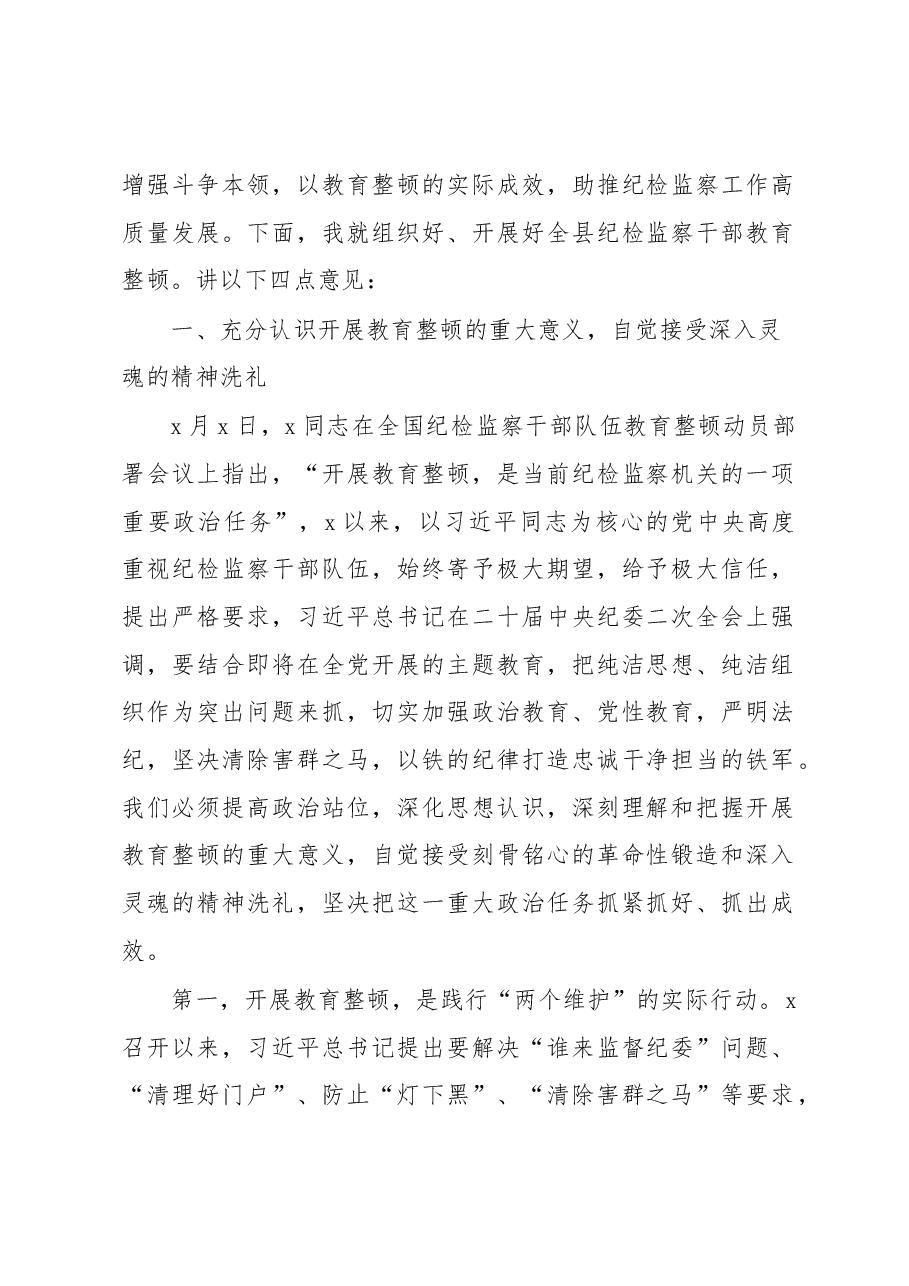 增强斗争本领，以教育整顿的实际成效，助推纪检监察工作高质量发展。下面，我就组织好、开展好全县纪检监察干部教育整顿。讲以下四点意见：

一、充分认识开展教育整顿的重大意义，自觉接受深入灵魂的精神洗礼

x月x日，x同志在全国纪检监察干部队伍教育整顿动员部署会议上指出，“开展教育整顿，是当前纪检监察机关的一项重要政治任务”，x以来，以习近平同志为核心的党中央高度重视纪检监察干部队伍，始终寄予极大期望，给予极大信任，提出严格要求，习近平总书记在二十届中央纪委二次全会上强调，要结合即将在全党开展的主题教育，把纯洁思想、纯洁组织作为突出问题来抓，切实加强政治教育、党性教育，严明法纪，坚决清除害群之马，以铁的纪律打造忠诚干净担当的铁军。我们必须提高政治站位，深化思想认识，深刻理解和把握开展教育整顿的重大意义，自觉接受刻骨铭心的革命性锻造和深入灵魂的精神洗礼，坚决把这一重大政治任务抓紧抓好、抓出成效。

第一，开展教育整顿，是践行“两个维护”的实际行动。x召开以来，习近平总书记提出要解决“谁来监督纪委”问题、“清理好门户”、防止“灯下黑”、“清除害群之马”等要求，